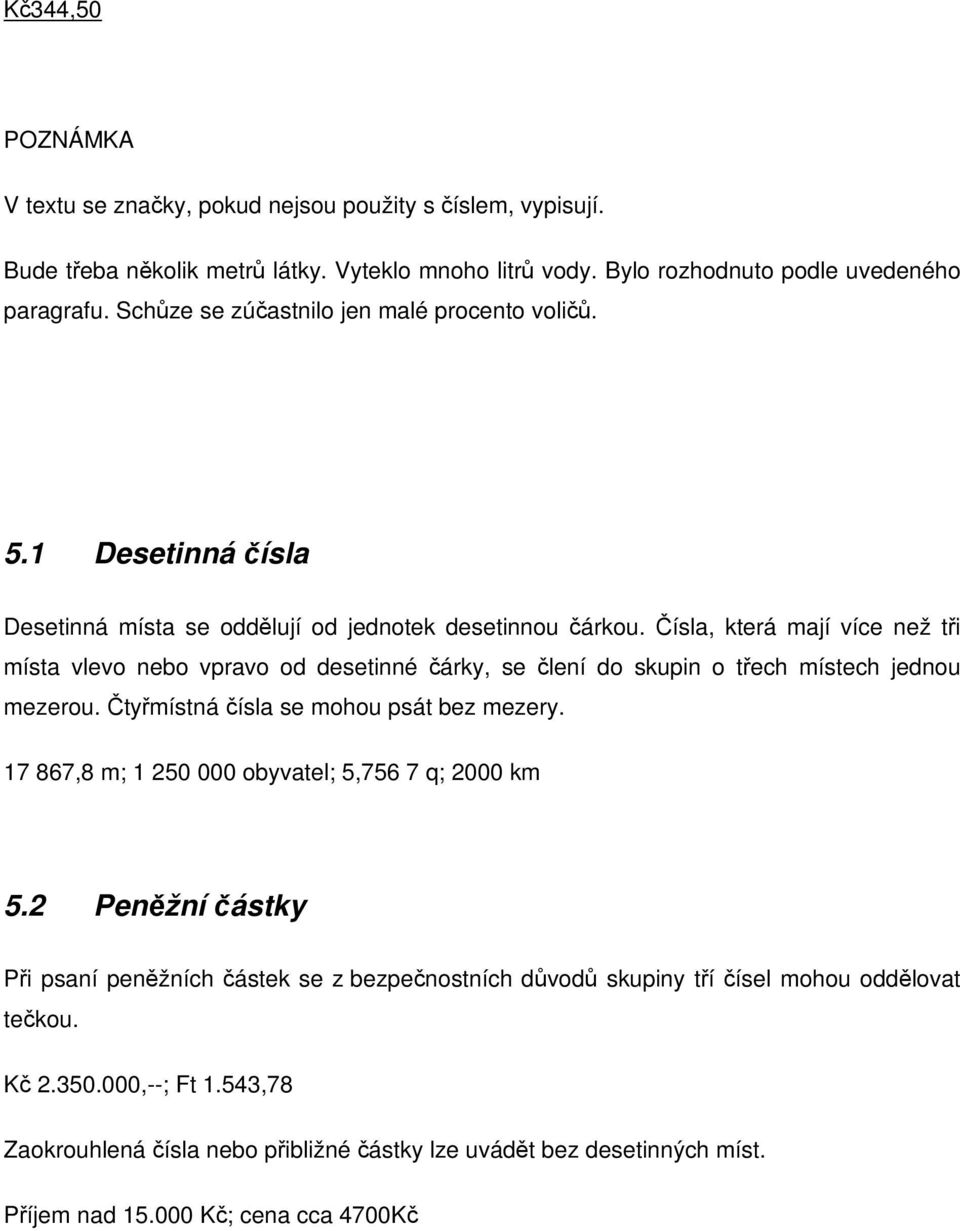 Kč344,50

POZNÁMKA

V textu se značky, pokud nejsou použity s číslem, vypisují.

Bude třeba několik metrů látky. Vyteklo mnoho litrů vody. Bylo rozhodnuto podle uvedeného paragrafu. Schůze se zúčastnilo jen malé procento voličů.

5.1 Desetinná čísla

Desetinná místa se oddělují od jednotek desetinnou čárkou. Čísla, která mají více než tři místa vlevo nebo vpravo od desetinné čárky, se člení do skupin o třech místech jednou mezerou. Čtyřmístná čísla se mohou psát bez mezery.

17 867,8 m; 1 250 000 obyvatel; 5,756 7 q; 2000 km

5.2 Peněžní částky

Při psaní peněžních částek se z bezpečnostních důvodů skupiny tří čísel mohou oddělovat tečkou.

Kč 2.350.000,--; Ft 1.543,78

Zaokrouhlená čísla nebo přibližné částky lze uvádět bez desetinných míst.

Příjem nad 15.000 Kč; cena cca 4700Kč